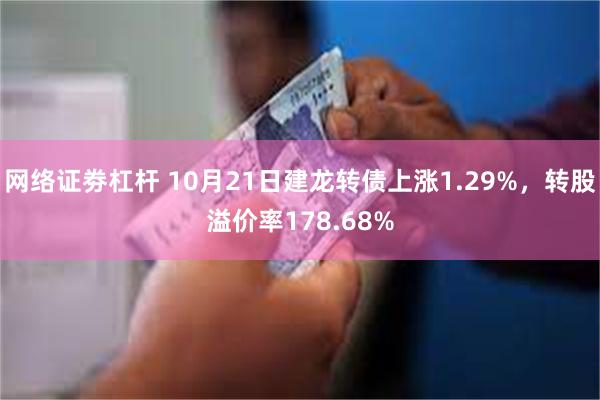 网络证券杠杆 10月21日建龙转债上涨1.29%，转股溢价率178.68%